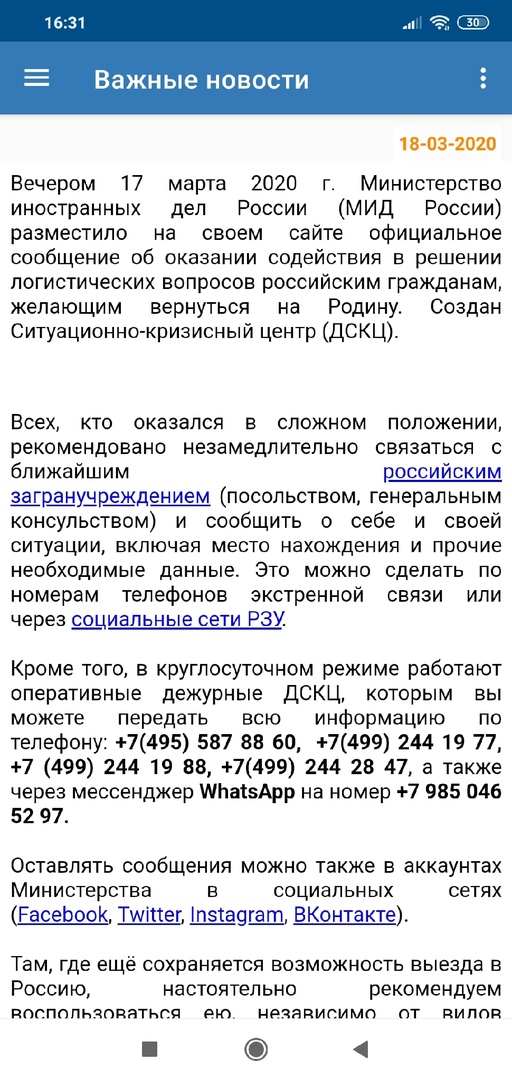 16:31 30

Важные новости

18-03-2020

Вечером 17 марта 2020 г. Министерство иностранных дел России (МИД России) разместило на своем сайте официальное сообщение об оказании содействия в решении логистических вопросов российским гражданам, желающим вернуться на Родину. Создан Ситуационно-кризисный центр (ДСКЦ).

Всех, кто оказался в сложном положении, рекомендовано незамедлительно связаться с ближайшим российским загранучреждением (посольством, генеральным консульством) и сообщить о себе и своей ситуации, включая место нахождения и прочие необходимые данные. Это можно сделать по номерам телефонов экстренной связи или через социальные сети РЗУ.

Кроме того, в круглосуточном режиме работают оперативные дежурные ДСКЦ, которым вы можете передать всю информацию по телефону: +7(495) 587 88 60, +7(499) 244 19 77, +7 (499) 244 19 88, +7(499) 244 28 47, а также через мессенджер WhatsApp на номер +7 985 046 52 97.

Оставлять сообщения можно также в аккаунтах Министерства в социальных сетях (Facebook, Twitter, Instagram, ВКонтакте).

Там, где ещё сохраняется возможность выезда в Россию, настоятельно рекомендуем воспользоваться ею, независимо от видов